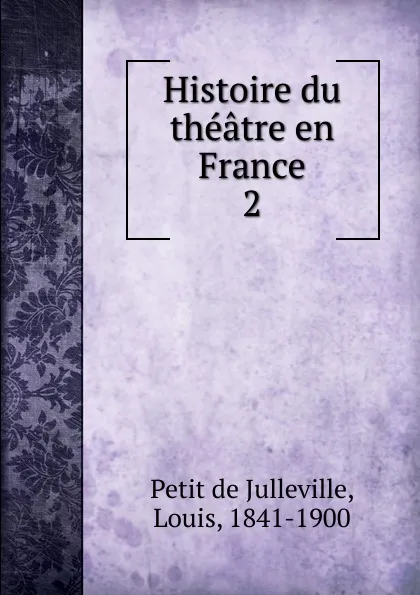 Histoire du théâtre en France
2

Petit de Julleville, Louis, 1841-1900